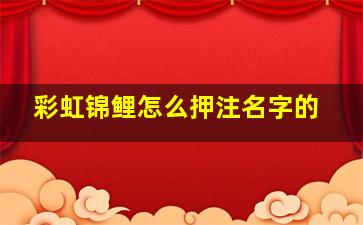 彩虹锦鲤怎么押注名字的